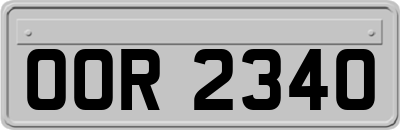 OOR 2340